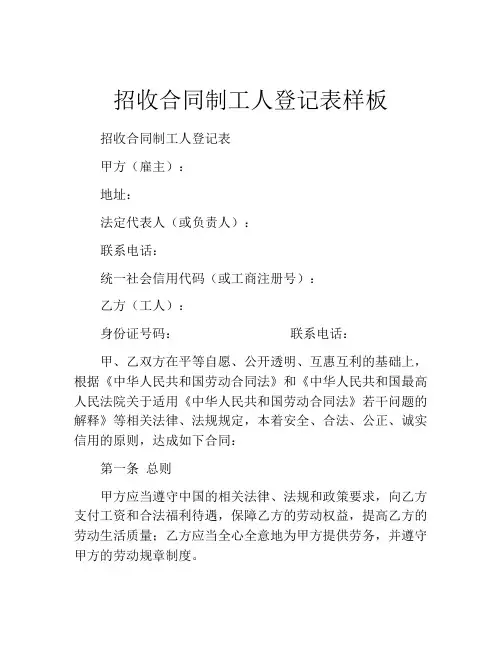 招收合同制工人登记表样板

招收合同制工人登记表

甲方（雇主）：

地址：

法定代表人（或负责人）：

联系电话：

统一社会信用代码（或工商注册号）：

乙方（工人）：

身份证号码：　　　　　　　　联系电话：

甲、乙双方在平等自愿、公开透明、互惠互利的基础上，根据《中华人民共和国劳动合同法》和《中华人民共和国最高人民法院关于适用《中华人民共和国劳动合同法》若干问题的解释》等相关法律、法规规定，本着安全、合法、公正、诚实信用的原则，达成如下合同：

第一条 总则

甲方应当遵守中国的相关法律、法规和政策要求，向乙方支付工资和合法福利待遇，保障乙方的劳动权益，提高乙方的劳动生活质量；乙方应当全心全意地为甲方提供劳务，并遵守甲方的劳动规章制度。